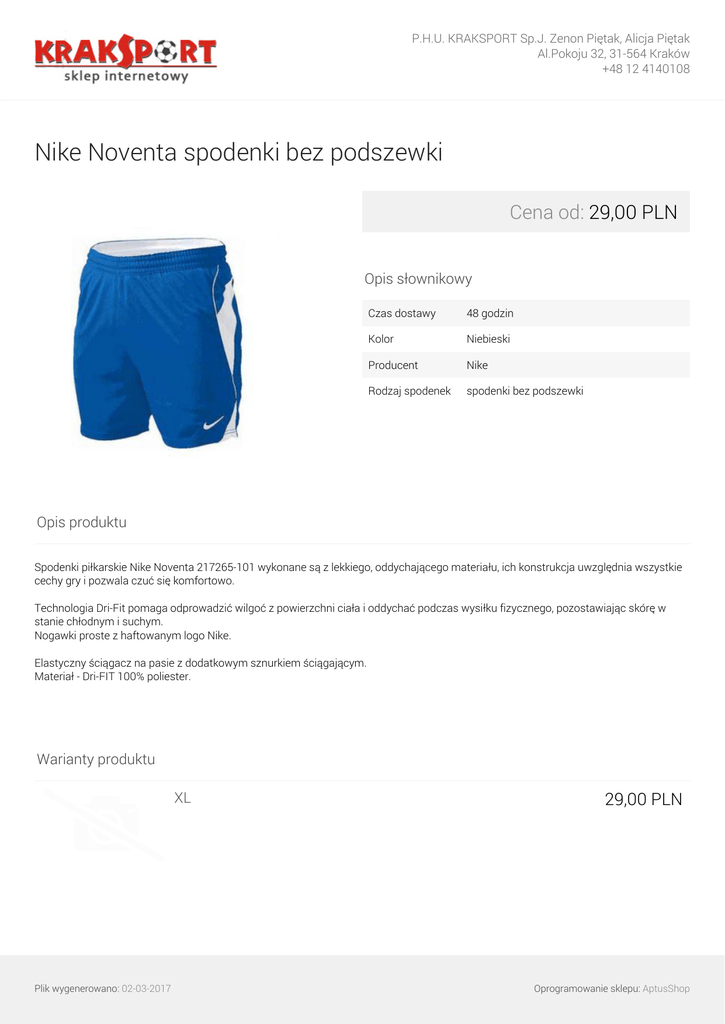 KRAKSPORT
sklep internetowy

P.H.U. KRAKSPORT Sp.J. Zenon Piętak, Alicja Piętak
Al.Pokoju 32, 31-564 Kraków
+48 12 4140108

Nike Noventa spodenki bez podszewki

Cena od: 29,00 PLN

Opis słownikowy

| Czas dostawy | 48 godzin |
|---|---|
| Kolor | Niebieski |
| Producent | Nike |
| Rodzaj spodenek | spodenki bez podszewki |

Opis produktu

Spodenki piłkarskie Nike Noventa 217265-101 wykonane są z lekkiego, oddychającego materiału, ich konstrukcja uwzględnia wszystkie cechy gry i pozwala czuć się komfortowo.

Technologia Dri-Fit pomaga odprowadzić wilgoć z powierzchni ciała i oddychać podczas wysiłku fizycznego, pozostawiając skórę w stanie chłodnym i suchym.
Nogawki proste z haftowanym logo Nike.

Elastyczny ściągacz na pasie z dodatkowym sznurkiem ściągającym.
Materiał - Dri-FIT 100% poliester.

Warianty produktu

XL

29,00 PLN

Plik wygenerowano: 02-03-2017

Oprogramowanie sklepu: AptusShop